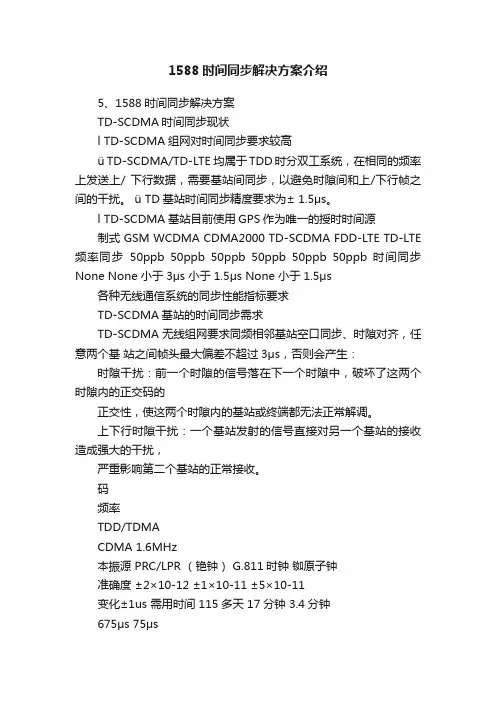 1588 时间同步解决方案介绍

5、1588 时间同步解决方案

TD-SCDMA 时间同步现状

l TD-SCDMA 组网对时间同步要求较高

ü TD-SCDMA/TD-LTE 均属于 TDD 时分双工系统，在相同的频率上发送上/ 下行数据，需要基站间同步，以避免时隙间和上/下行帧之间的干扰。 ü TD 基站时间同步精度要求为± 1.5μs。

l TD-SCDMA 基站目前使用 GPS 作为唯一的授时时间源

制式 GSM WCDMA CDMA2000 TD-SCDMA FDD-LTE TD-LTE 频率同步 50ppb 50ppb 50ppb 50ppb 50ppb 50ppb 时间同步 None None 小于 3μs 小于 1.5μs None 小于 1.5μs

各种无线通信系统的同步性能指标要求

TD-SCDMA 基站的时间同步需求

TD-SCDMA 无线组网要求同频相邻基站空口同步、时隙对齐，任意两个基 站之间帧头最大偏差不超过 3μs，否则会产生：

时隙干扰：前一个时隙的信号落在下一个时隙中，破坏了这两个时隙内的正交码的

正交性，使这两个时隙内的基站或终端都无法正常解调。

上下行时隙干扰：一个基站发射的信号直接对另一个基站的接收造成强大的干扰，

严重影响第二个基站的正常接收。

码

频率

TDD/TDMA

CDMA 1.6MHz

本振源 PRC/LPR （铯钟） G.811 时钟 铷原子钟

准确度 ±2×10-12 ±1×10-11 ±5×10-11

变化±1us 需用时间 115 多天 17 分钟 3.4 分钟

675μs 75μs